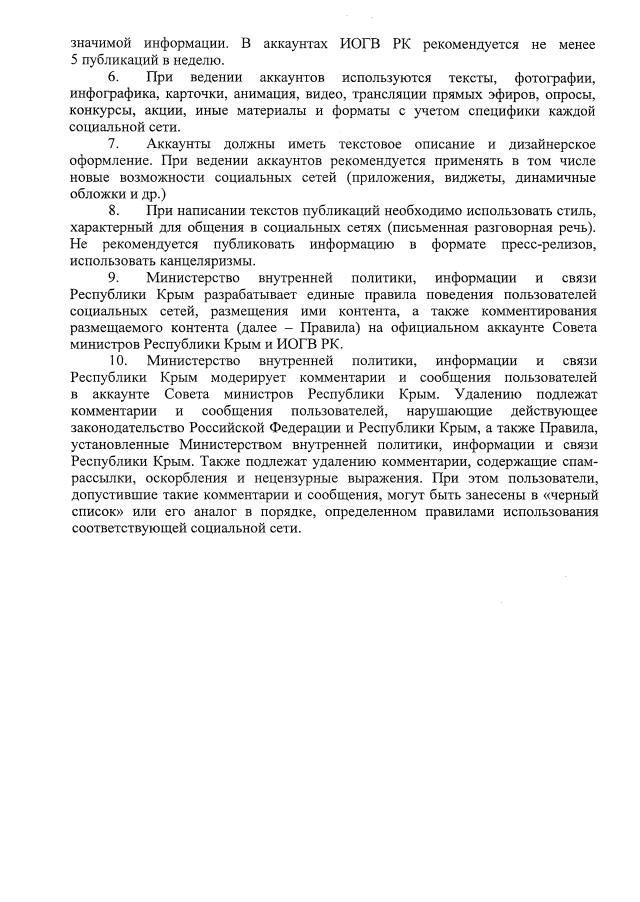 значимой информации. В аккаунтах ИОГВ РК рекомендуется не менее 5 публикаций в неделю.

6. При ведении аккаунтов используются тексты, фотографии, инфографика, карточки, анимация, видео, трансляции прямых эфиров, опросы, конкурсы, акции, иные материалы и форматы с учетом специфики каждой социальной сети.

7. Аккаунты должны иметь текстовое описание и дизайнерское оформление. При ведении аккаунтов рекомендуется применять в том числе новые возможности социальных сетей (приложения, виджеты, динамичные обложки и др.)

8. При написании текстов публикаций необходимо использовать стиль, характерный для общения в социальных сетях (письменная разговорная речь). Не рекомендуется публиковать информацию в формате пресс-релизов, использовать канцеляризмы.

9. Министерство внутренней политики, информации и связи Республики Крым разрабатывает единые правила поведения пользователей социальных сетей, размещения ими контента, а также комментирования размещаемого контента (далее – Правила) на официальном аккаунте Совета министров Республики Крым и ИОГВ РК.

10. Министерство внутренней политики, информации и связи Республики Крым модерирует комментарии и сообщения пользователей в аккаунте Совета министров Республики Крым. Удалению подлежат комментарии и сообщения пользователей, нарушающие действующее законодательство Российской Федерации и Республики Крым, а также Правила, установленные Министерством внутренней политики, информации и связи Республики Крым. Также подлежат удалению комментарии, содержащие спам-рассылки, оскорбления и нецензурные выражения. При этом пользователи, допустившие такие комментарии и сообщения, могут быть занесены в «черный список» или его аналог в порядке, определенном правилами использования соответствующей социальной сети.